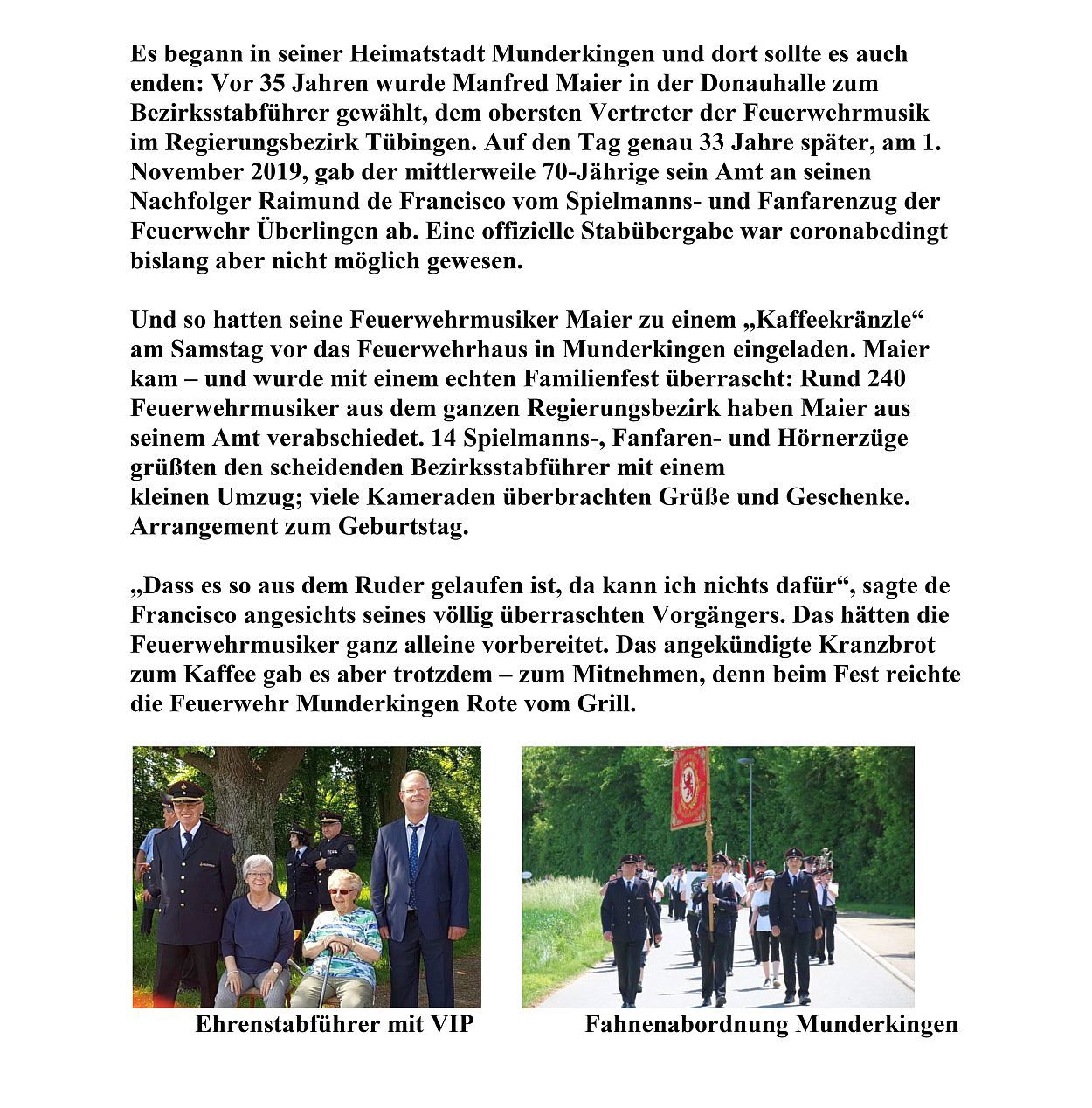 Es begann in seiner Heimatstadt Munderkingen und dort sollte es auch enden: Vor 35 Jahren wurde Manfred Maier in der Donauhalle zum Bezirksstabführer gewählt, dem obersten Vertreter der Feuerwehrmusik im Regierungsbezirk Tübingen. Auf den Tag genau 33 Jahre später, am 1. November 2019, gab der mittlerweile 70-Jährige sein Amt an seinen Nachfolger Raimund de Francisco vom Spielmanns- und Fanfarenzug der Feuerwehr Überlingen ab. Eine offizielle Stabübergabe war coronabedingt bislang aber nicht möglich gewesen.

Und so hatten seine Feuerwehrmusiker Maier zu einem „Kaffeekränzle“ am Samstag vor das Feuerwehrhaus in Munderkingen eingeladen. Maier kam – und wurde mit einem echten Familienfest überrascht: Rund 240 Feuerwehrmusiker aus dem ganzen Regierungsbezirk haben Maier aus seinem Amt verabschiedet. 14 Spielmanns-, Fanfaren- und Hörnerzüge grüßten den scheidenden Bezirksstabführer mit einem kleinen Umzug; viele Kameraden überbrachten Grüße und Geschenke. Arrangement zum Geburtstag.

„Dass es so aus dem Ruder gelaufen ist, da kann ich nichts dafür“, sagte de Francisco angesichts seines völlig überraschten Vorgängers. Das hätten die Feuerwehrmusiker ganz alleine vorbereitet. Das angekündigte Kranzbrot zum Kaffee gab es aber trotzdem – zum Mitnehmen, denn beim Fest reichte die Feuerwehr Munderkingen Rote vom Grill.

Ehrenstabführer mit VIP

Fahnenabordnung Munderkingen